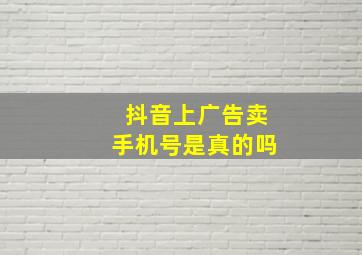 抖音上广告卖
手机号是真的吗